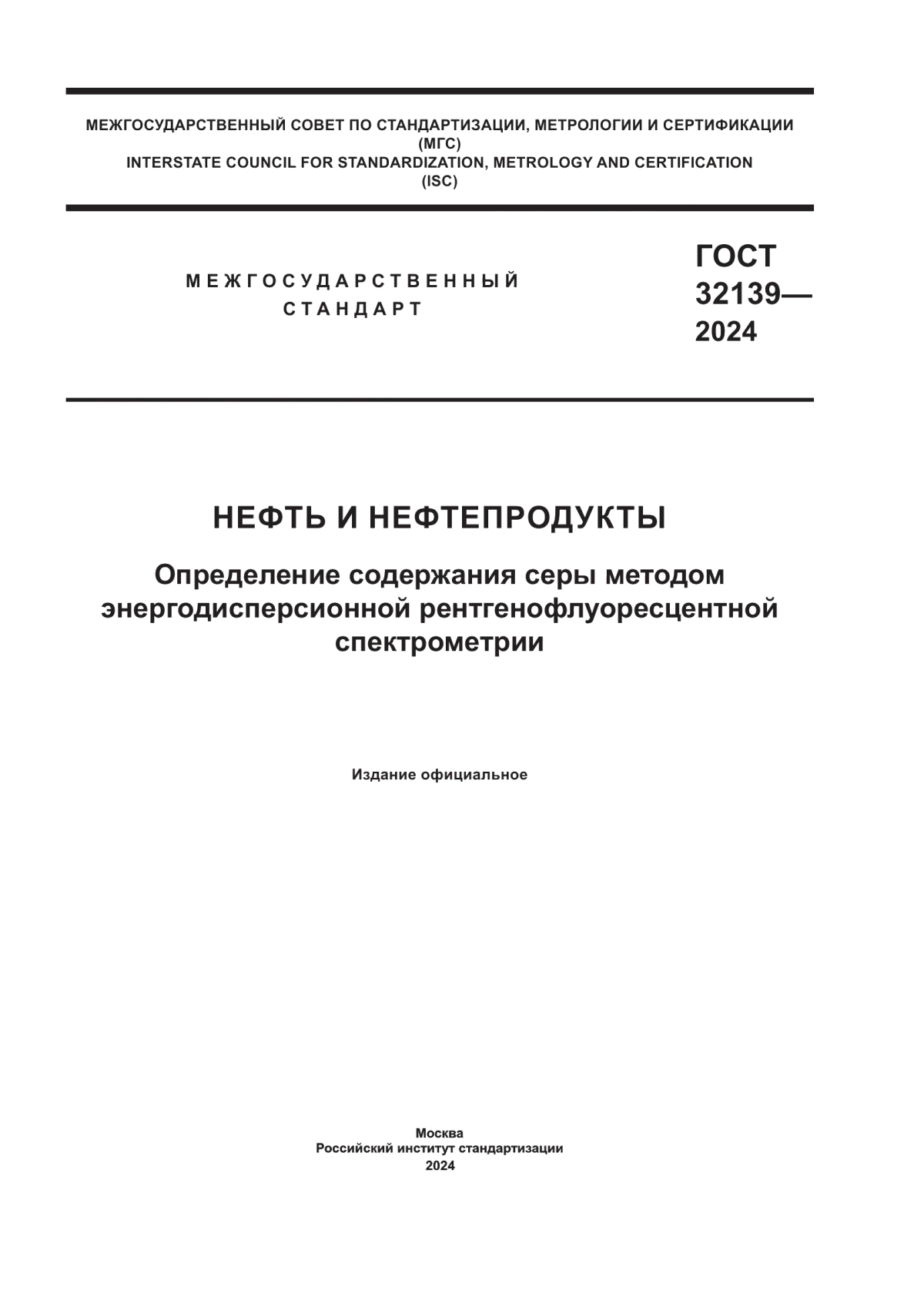 МЕЖГОСУДАРСТВЕННЫЙ СОВЕТ ПО СТАНДАРТИЗАЦИИ, МЕТРОЛОГИИ И СЕРТИФИКАЦИИ
(МГС)
INTERSTATE COUNCIL FOR STANDARDIZATION, METROLOGY AND CERTIFICATION
(ISC)

МЕЖГОСУДАРСТВЕННЫЙ
СТАНДАРТ

ГОСТ
32139—
2024

НЕФТЬ И НЕФТЕПРОДУКТЫ

Определение содержания серы методом энергодисперсионной рентгенофлуоресцентной спектрометрии

Издание официальное

Москва
Российский институт стандартизации
2024